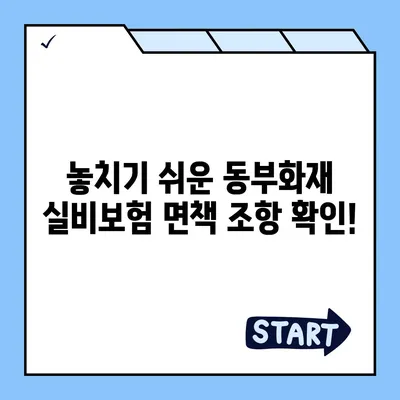 ✓

놓치기 쉬운 동부화재 실비보험 면책 조항 확인!

START